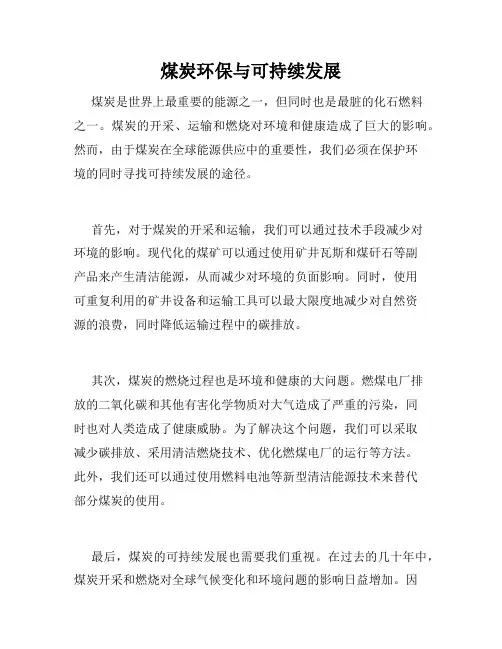 煤炭环保与可持续发展

煤炭是世界上最重要的能源之一，但同时也是最脏的化石燃料之一。煤炭的开采、运输和燃烧对环境和健康造成了巨大的影响。然而，由于煤炭在全球能源供应中的重要性，我们必须在保护环境的同时寻找可持续发展的途径。

首先，对于煤炭的开采和运输，我们可以通过技术手段减少对环境的影响。现代化的煤矿可以通过使用矿井瓦斯和煤矸石等副产品来产生清洁能源，从而减少对环境的负面影响。同时，使用可重复利用的矿井设备和运输工具可以最大限度地减少对自然资源的浪费，同时降低运输过程中的碳排放。

其次，煤炭的燃烧过程也是环境和健康的大问题。燃煤电厂排放的二氧化碳和其他有害化学物质对大气造成了严重的污染，同时也对人类造成了健康威胁。为了解决这个问题，我们可以采取减少碳排放、采用清洁燃烧技术、优化燃煤电厂的运行等方法。此外，我们还可以通过使用燃料电池等新型清洁能源技术来替代部分煤炭的使用。

最后，煤炭的可持续发展也需要我们重视。在过去的几十年中，煤炭开采和燃烧对全球气候变化和环境问题的影响日益增加。因